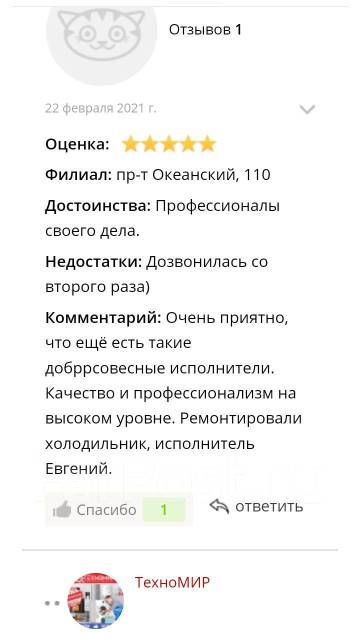 Отзывов 1

22 февраля 2021 г.

Оценка:

Филиал: пр-т Океанский, 110

Достоинства: Профессионалы своего дела.

Недостатки: Дозвонилась со второго раза)

Комментарий: Очень приятно, что ещё есть такие добррсовесные исполнители. Качество и профессионализм на высоком уровне. Ремонтировали холодильник, исполнитель Евгений.

Спасибо 1

ответить

ТехноМИР